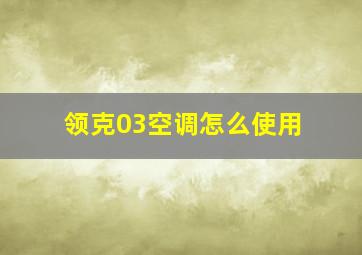 领克03空调怎么使用